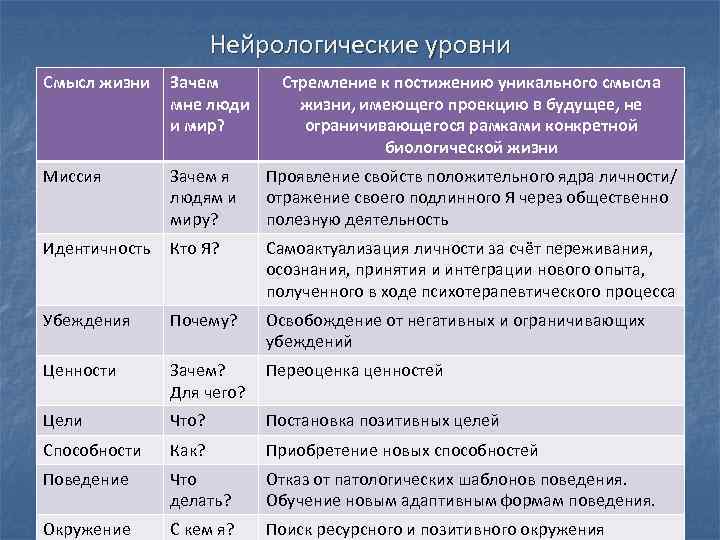 Нейрологические уровни

| Смысл жизни | Зачем мне люди и мир? | Стремление к постижению уникального смысла жизни, имеющего проекцию в будущее, не ограничивающегося рамками конкретной биологической жизни |
|---|---|---|
| Миссия | Зачем я людям и миру? | Проявление свойств положительного ядра личности/ отражение своего подлинного Я через общественно полезную деятельность |
| Идентичность | Кто Я? | Самоактуализация личности за счёт переживания, осознания, принятия и интеграции нового опыта, полученного в ходе психотерапевтического процесса |
| Убеждения | Почему? | Освобождение от негативных и ограничивающих убеждений |
| Ценности | Зачем? Для чего? | Переоценка ценностей |
| Цели | Что? | Постановка позитивных целей |
| Способности | Как? | Приобретение новых способностей |
| Поведение | Что делать? | Отказ от патологических шаблонов поведения. Обучение новым адаптивным формам поведения. |
| Окружение | С кем я? | Поиск ресурсного и позитивного окружения |